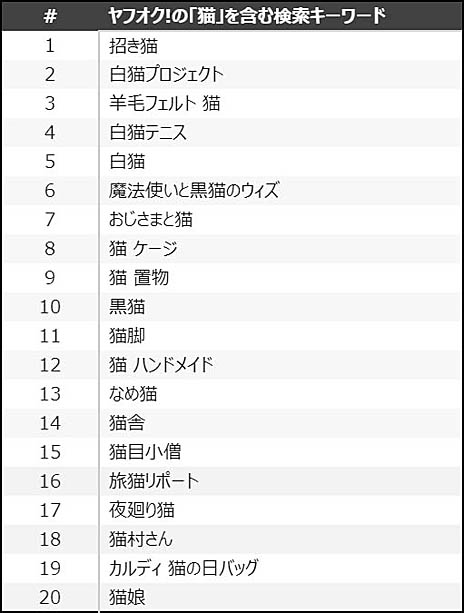 | # | ヤフオク!の「猫」を含む検索キーワード |
|---|---|
| 1 | 招き猫 |
| 2 | 白猫プロジェクト |
| 3 | 羊毛フェルト 猫 |
| 4 | 白猫テニス |
| 5 | 白猫 |
| 6 | 魔法使いと黒猫のウィズ |
| 7 | おじさまと猫 |
| 8 | 猫 ケージ |
| 9 | 猫 置物 |
| 10 | 黒猫 |
| 11 | 猫脚 |
| 12 | 猫 ハンドメイド |
| 13 | なめ猫 |
| 14 | 猫舎 |
| 15 | 猫目小僧 |
| 16 | 旅猫リポート |
| 17 | 夜廻り猫 |
| 18 | 猫村さん |
| 19 | カルディ 猫の日バッグ |
| 20 | 猫娘 |